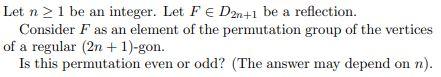 Let $n \geq 1$ be an integer. Let $F \in D_{2n+1}$ be a reflection.

Consider $F$ as an element of the permutation group of the vertices of a regular $(2n+1)$-gon.

Is this permutation even or odd? (The answer may depend on $n$).